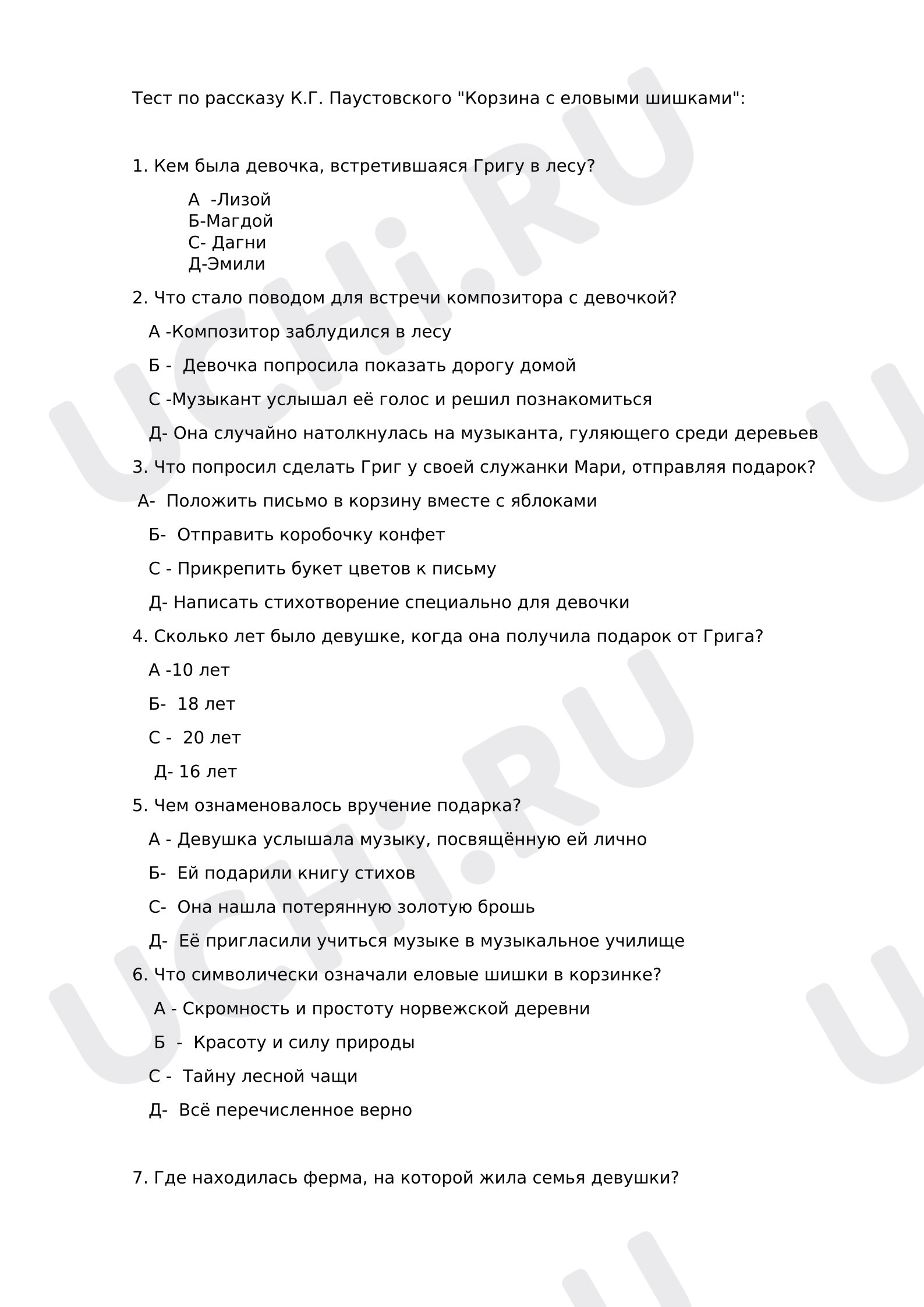 Тест по рассказу К.Г. Паустовского "Корзина с еловыми шишками":

1. Кем была девочка, встретившаяся Григу в лесу?

А -Лизой
Б-Магдой
С- Дагни
Д-Эмили

2. Что стало поводом для встречи композитора с девочкой?

А -Композитор заблудился в лесу

Б - Девочка попросила показать дорогу домой

С -Музыкант услышал её голос и решил познакомиться

Д- Она случайно натолкнулась на музыканта, гуляющего среди деревьев

3. Что попросил сделать Григ у своей служанки Мари, отправляя подарок?

А- Положить письмо в корзину вместе с яблоками

Б- Отправить коробочку конфет

С - Прикрепить букет цветов к письму

Д- Написать стихотворение специально для девочки

4. Сколько лет было девушке, когда она получила подарок от Грига?

А -10 лет

Б- 18 лет

С - 20 лет

Д- 16 лет

5. Чем ознаменовалось вручение подарка?

А - Девушка услышала музыку, посвящённую ей лично

Б- Ей подарили книгу стихов

С- Она нашла потерянную золотую брошь

Д- Её пригласили учиться музыке в музыкальное училище

6. Что символически означали еловые шишки в корзинке?

А - Скромность и простоту норвежской деревни

Б - Красоту и силу природы

С - Тайну лесной чащи

Д- Всё перечисленное верно

7. Где находилась ферма, на которой жила семья девушки?

UCHi.RU